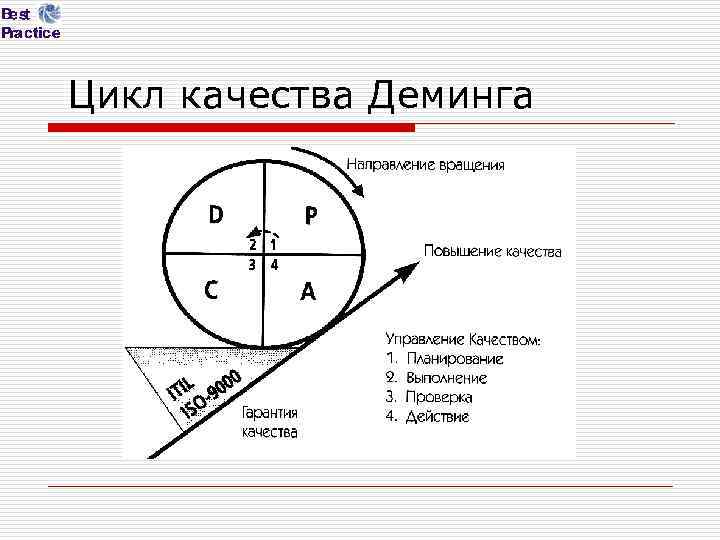 Best Practice

Цикл качества Деминга

Направление вращения

D

P

2 1

3 4

C

A

Повышение качества

Управление Качеством:
1. Планирование
2. Выполнение
3. Проверка
4. Действие

ITIL
ISO-9000

Гарантия качества